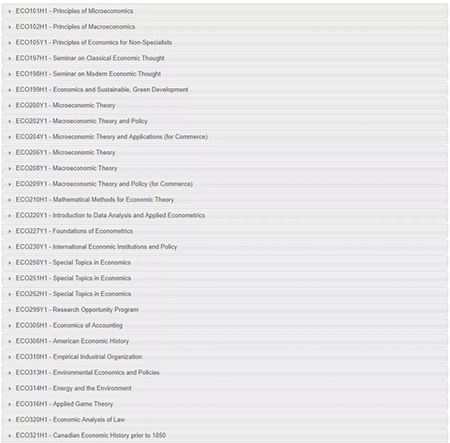 ECO101H1 - Principles of Microeconomics

ECO102H1 - Principles of Macroeconomics

ECO105Y1 - Principles of Economics for Non-Specialists

ECO197H1 - Seminar on Classical Economic Thought

ECO198H1 - Seminar on Modern Economic Thought

ECO199H1 - Economics and Sustainable, Green Development

ECO200Y1 - Microeconomic Theory

ECO202Y1 - Macroeconomic Theory and Policy

ECO204Y1 - Microeconomic Theory and Applications (for Commerce)

ECO206Y1 - Microeconomic Theory

ECO208Y1 - Macroeconomic Theory

ECO209Y1 - Macroeconomic Theory and Policy (for Commerce)

ECO210H1 - Mathematical Methods for Economic Theory

ECO220Y1 - Introduction to Data Analysis and Applied Econometrics

ECO227Y1 - Foundations of Econometrics

ECO230Y1 - International Economic Institutions and Policy

ECO250Y1 - Special Topics in Economics

ECO251H1 - Special Topics in Economics

ECO252H1 - Special Topics in Economics

ECO299Y1 - Research Opportunity Program

ECO305H1 - Economics of Accounting

ECO306H1 - American Economic History

ECO310H1 - Empirical Industrial Organization

ECO313H1 - Environmental Economics and Policies

ECO314H1 - Energy and the Environment

ECO316H1 - Applied Game Theory

ECO320H1 - Economic Analysis of Law

ECO321H1 - Canadian Economic History prior to 1850